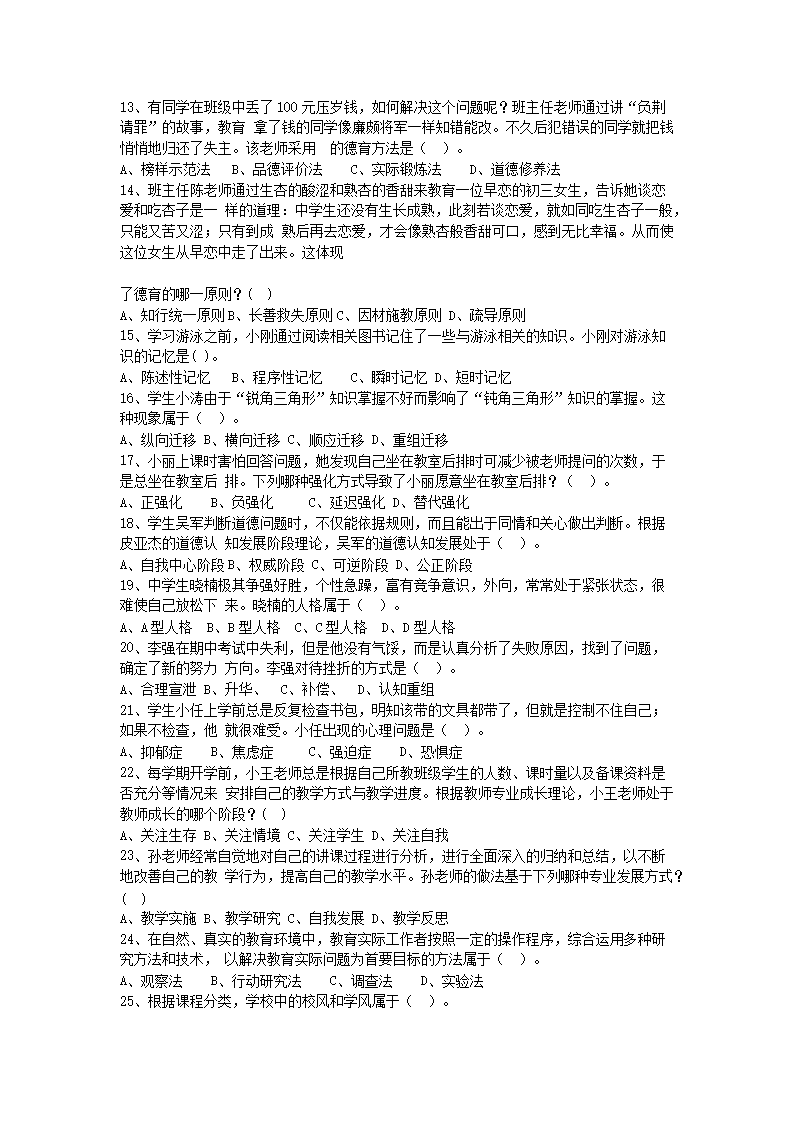 13、有同学在班级中丢了 100 元压岁钱，如何解决这个问题呢？班主任老师通过讲“负荆请罪”的故事，教育 拿了钱的同学像廉颇将军一样知错能改。不久后犯错误的同学就把钱悄悄地归还了失主。该老师采用 的德育方法是（ ）。
A、榜样示范法 B、品德评价法 C、实际锻炼法 D、道德修养法
14、班主任陈老师通过生杏的酸涩和熟杏的香甜来教育一位早恋的初三女生，告诉她谈恋爱和吃杏子是一 样的道理：中学生还没有生长成熟，此刻若谈恋爱，就如同吃生杏子一般，只能又苦又涩；只有到成 熟后再去恋爱，才会像熟杏般香甜可口，感到无比幸福。从而使这位女生从早恋中走了出来。这体现

了德育的哪一原则？( )
A、知行统一原则 B、长善救失原则 C、因材施教原则 D、疏导原则
15、学习游泳之前，小刚通过阅读相关图书记住了一些与游泳相关的知识。小刚对游泳知识的记忆是( )。
A、陈述性记忆 B、程序性记忆 C、瞬时记忆 D、短时记忆
16、学生小涛由于“锐角三角形”知识掌握不好而影响了“钝角三角形”知识的掌握。这种现象属于（ ）。
A、纵向迁移 B、横向迁移 C、顺应迁移 D、重组迁移
17、小丽上课时害怕回答问题，她发现自己坐在教室后排时可减少被老师提问的次数，于是总坐在教室后 排。下列哪种强化方式导致了小丽愿意坐在教室后排？（ ）。
A、正强化 B、负强化 C、延迟强化 D、替代强化
18、学生吴军判断道德问题时，不仅能依据规则，而且能出于同情和关心做出判断。根据皮亚杰的道德认 知发展阶段理论，吴军的道德认知发展处于（ ）。
A、自我中心阶段 B、权威阶段 C、可逆阶段 D、公正阶段
19、中学生晓楠极其争强好胜，个性急躁，富有竞争意识，外向，常常处于紧张状态，很难使自己放松下 来。晓楠的人格属于（ ）。
A、A 型人格 B、B 型人格 C、C 型人格 D、D 型人格
20、李强在期中考试中失利，但是他没有气馁，而是认真分析了失败原因，找到了问题，确定了新的努力 方向。李强对待挫折的方式是（ ）。
A、合理宣泄 B、升华、 C、补偿、 D、认知重组
21、学生小任上学前总是反复检查书包，明知该带的文具都带了，但就是控制不住自己；如果不检查，他 就很难受。小任出现的心理问题是（ ）。
A、抑郁症 B、焦虑症 C、强迫症 D、恐惧症
22、每学期开学前，小王老师总是根据自己所教班级学生的人数、课时量以及备课资料是否充分等情况来 安排自己的教学方式与教学进度。根据教师专业成长理论，小王老师处于教师成长的哪个阶段？( )
A、关注生存 B、关注情境 C、关注学生 D、关注自我
23、孙老师经常自觉地对自己的讲课过程进行分析，进行全面深入的归纳和总结，以不断地改善自己的教 学行为，提高自己的教学水平。孙老师的做法基于下列哪种专业发展方式？( )
A、教学实施 B、教学研究 C、自我发展 D、教学反思
24、在自然、真实的教育环境中，教育实际工作者按照一定的操作程序，综合运用多种研究方法和技术， 以解决教育实际问题为首要目标的方法属于（ ）。
A、观察法 B、行动研究法 C、调查法 D、实验法
25、根据课程分类，学校中的校风和学风属于（ ）。